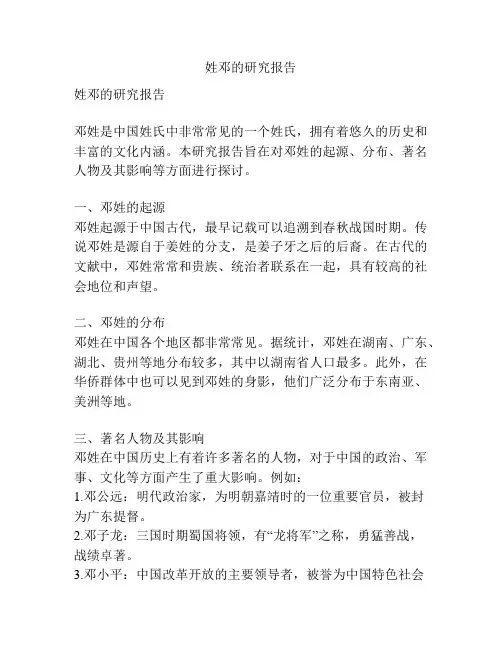 姓邓的研究报告

姓邓的研究报告

邓姓是中国姓氏中非常常见的一个姓氏，拥有着悠久的历史和丰富的文化内涵。本研究报告旨在对邓姓的起源、分布、著名人物及其影响等方面进行探讨。

一、邓姓的起源
邓姓起源于中国古代，最早记载可以追溯到春秋战国时期。传说邓姓是源自于姜姓的分支，是姜子牙之后的后裔。在古代的文献中，邓姓常常和贵族、统治者联系在一起，具有较高的社会地位和声望。

二、邓姓的分布
邓姓在中国各个地区都非常常见。据统计，邓姓在湖南、广东、湖北、贵州等地分布较多，其中以湖南省人口最多。此外，在华侨群体中也可以见到邓姓的身影，他们广泛分布于东南亚、美洲等地。

三、著名人物及其影响
邓姓在中国历史上有着许多著名的人物，对于中国的政治、军事、文化等方面产生了重大影响。例如：
1.邓公远：明代政治家，为明朝嘉靖时的一位重要官员，被封为广东提督。
2.邓子龙：三国时期蜀国将领，有“龙将军”之称，勇猛善战，战绩卓著。
3.邓小平：中国改革开放的主要领导者，被誉为中国特色社会